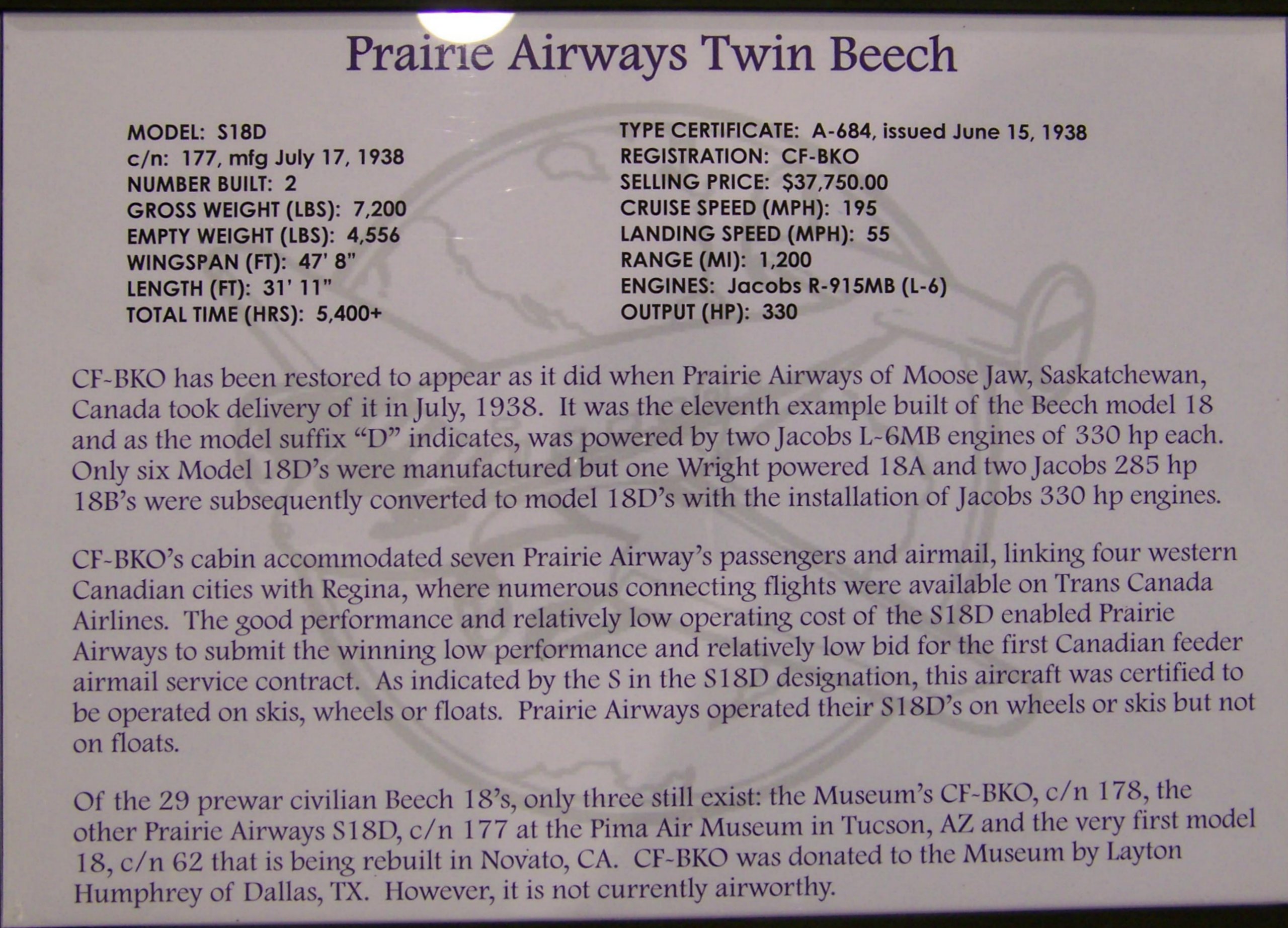 Prairie Airways Twin Beech

MODEL: S18D
c/n: 177, mfg July 17, 1938
NUMBER BUILT: 2
GROSS WEIGHT (LBS): 7,200
EMPTY WEIGHT (LBS): 4,556
WINGSPAN (FT): 47' 8"
LENGTH (FT): 31' 11"
TOTAL TIME (HRS): 5,400+

TYPE CERTIFICATE: A-684, issued June 15, 1938
REGISTRATION: CF-BKO
SELLING PRICE: $37,750.00
CRUISE SPEED (MPH): 195
LANDING SPEED (MPH): 55
RANGE (MI): 1,200
ENGINES: Jacobs R-915MB (L-6)
OUTPUT (HP): 330

CF-BKO has been restored to appear as it did when Prairie Airways of Moose Jaw, Saskatchewan, Canada took delivery of it in July, 1938. It was the eleventh example built of the Beech model 18 and as the model suffix "D" indicates, was powered by two Jacobs L-6MB engines of 330 hp each. Only six Model 18D's were manufactured but one Wright powered 18A and two Jacobs 285 hp 18B's were subsequently converted to model 18D's with the installation of Jacobs 330 hp engines.

CF-BKO's cabin accommodated seven Prairie Airway's passengers and airmail, linking four western Canadian cities with Regina, where numerous connecting flights were available on Trans Canada Airlines. The good performance and relatively low operating cost of the S18D enabled Prairie Airways to submit the winning low performance and relatively low bid for the first Canadian feeder airmail service contract. As indicated by the S in the S18D designation, this aircraft was certified to be operated on skis, wheels or floats. Prairie Airways operated their S18D's on wheels or skis but not on floats.

Of the 29 prewar civilian Beech 18's, only three still exist: the Museum's CF-BKO, c/n 178, the other Prairie Airways S18D, c/n 177 at the Pima Air Museum in Tucson, AZ and the very first model 18, c/n 62 that is being rebuilt in Novato, CA. CF-BKO was donated to the Museum by Layton Humphrey of Dallas, TX. However, it is not currently airworthy.